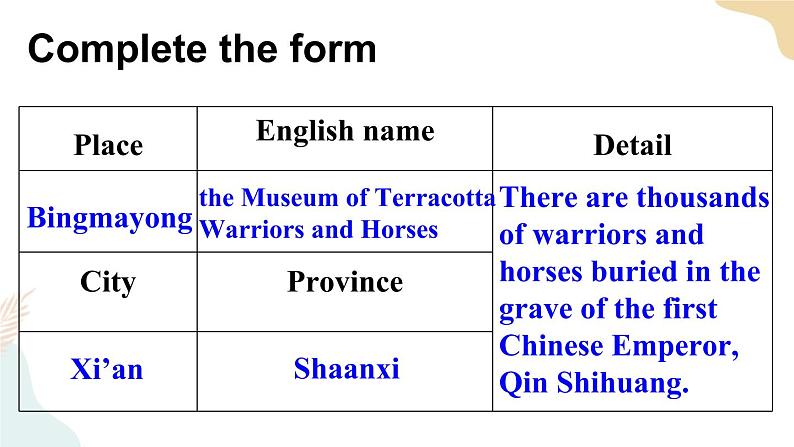 Complete the form

| Place | English name | Detail |
|---|---|---|
| Bingmayong | the Museum of Terracotta Warriors and Horses | There are thousands of warriors and horses buried in the grave of the first Chinese Emperor, Qin Shihuang. |
| City | Province | |
| Xi'an | Shaanxi | |